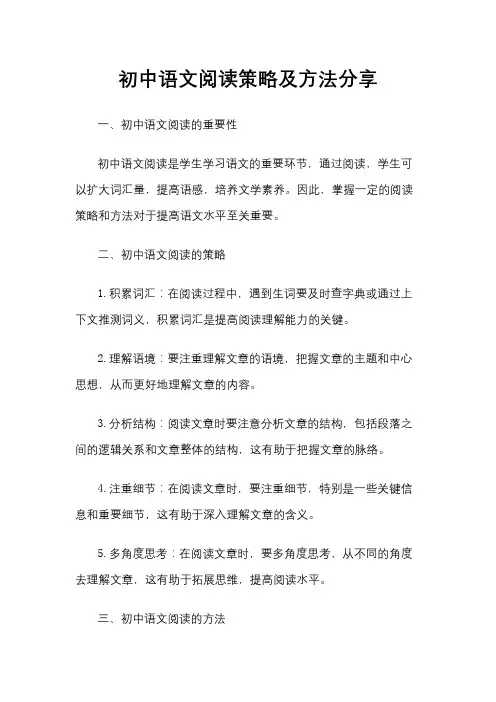 初中语文阅读策略及方法分享

一、初中语文阅读的重要性

初中语文阅读是学生学习语文的重要环节，通过阅读，学生可以扩大词汇量，提高语感，培养文学素养。因此，掌握一定的阅读策略和方法对于提高语文水平至关重要。

二、初中语文阅读的策略

1. 积累词汇：在阅读过程中，遇到生词要及时查字典或通过上下文推测词义，积累词汇是提高阅读理解能力的关键。

2. 理解语境：要注重理解文章的语境，把握文章的主题和中心思想，从而更好地理解文章的内容。

3. 分析结构：阅读文章时要注意分析文章的结构，包括段落之间的逻辑关系和文章整体的结构，这有助于把握文章的脉络。

4. 注重细节：在阅读文章时，要注重细节，特别是一些关键信息和重要细节，这有助于深入理解文章的含义。

5. 多角度思考：在阅读文章时，要多角度思考，从不同的角度去理解文章，这有助于拓展思维，提高阅读水平。

三、初中语文阅读的方法